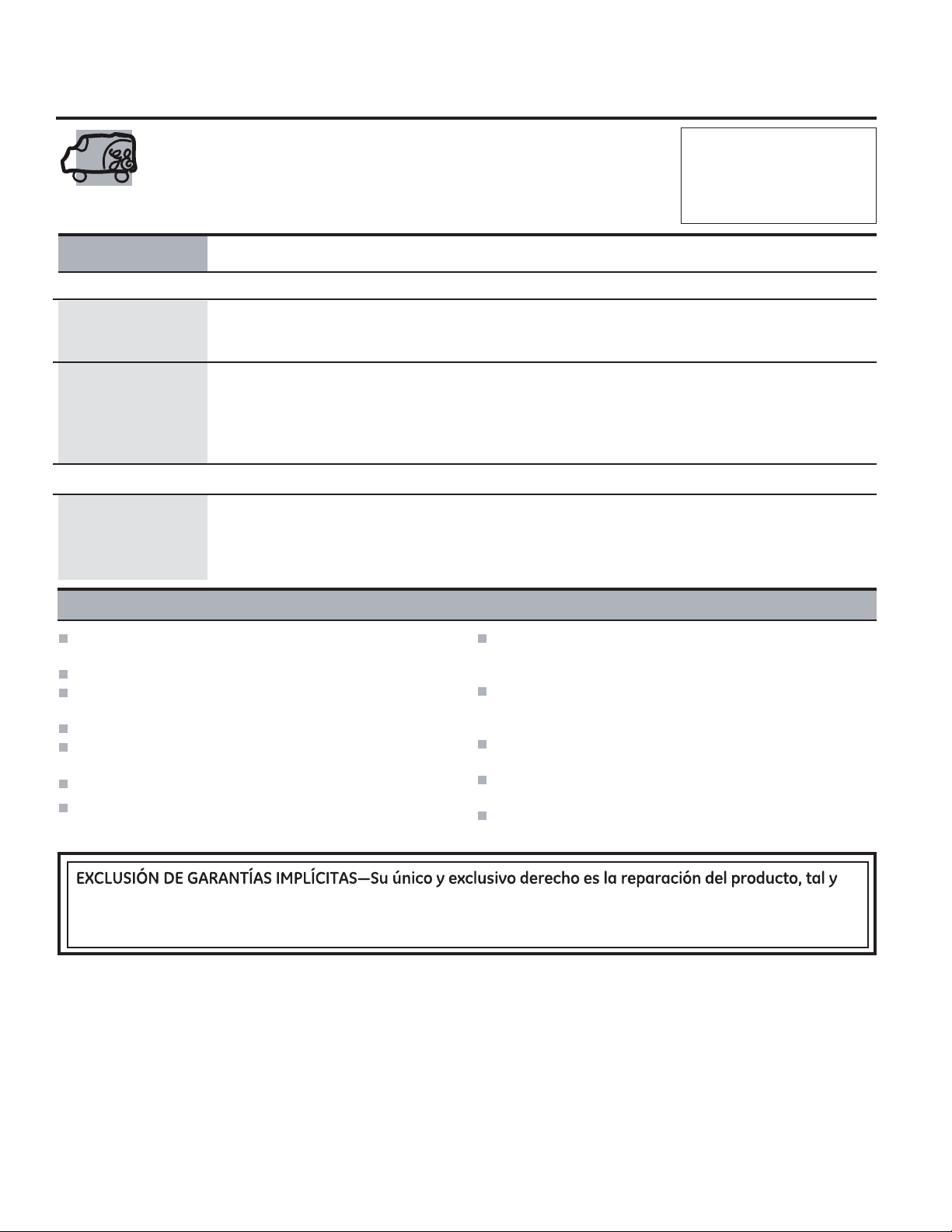 EXCLUSIÓN DE GARANTÍAS IMPLÍCITAS—Su único y exclusivo derecho es la reparación del producto, tal y